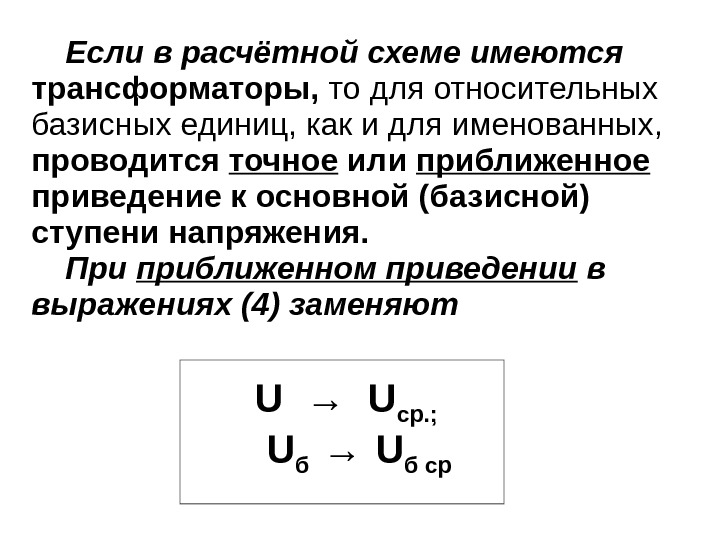 Если в расчётной схеме имеются трансформаторы, то для относительных базисных единиц, как и для именованных, проводится точное или приближенное приведение к основной (базисной) ступени напряжения.

При приближенном приведении в выражениях (4) заменяют

$U \rightarrow U_{ср.;}$

$U_{б} \rightarrow U_{б\ ср}$